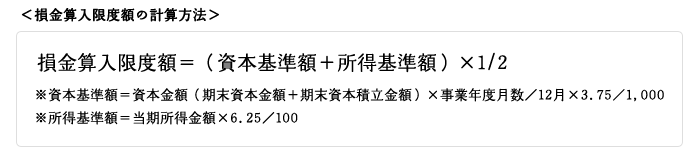 ＜損金算入限度額の計算方法＞

損金算入限度額＝（資本基準額＋所得基準額）×1/2

※資本基準額＝資本金額（期末資本金額＋期末資本積立金額）×事業年度月数／12月×3.75／1,000

※所得基準額＝当期所得金額×6.25／100